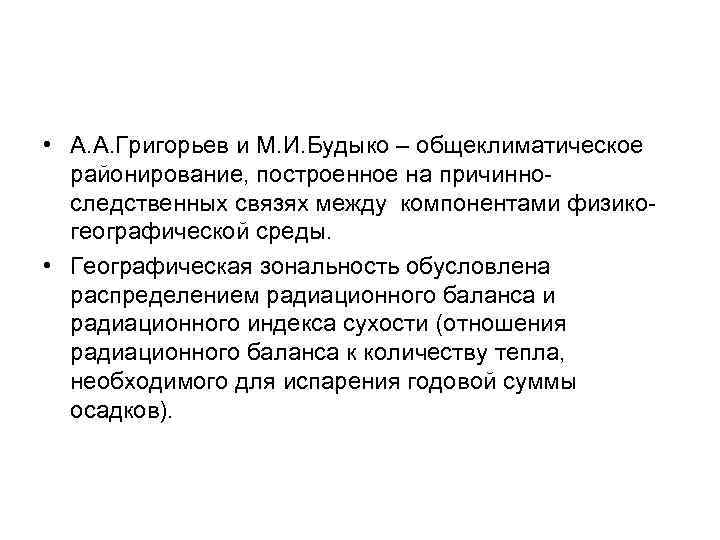 • А.А.Григорьев и М.И.Будыко – общеклиматическое районирование, построенное на причинно-следственных связях между компонентами физико-географической среды.

• Географическая зональность обусловлена распределением радиационного баланса и радиационного индекса сухости (отношения радиационного баланса к количеству тепла, необходимого для испарения годовой суммы осадков).